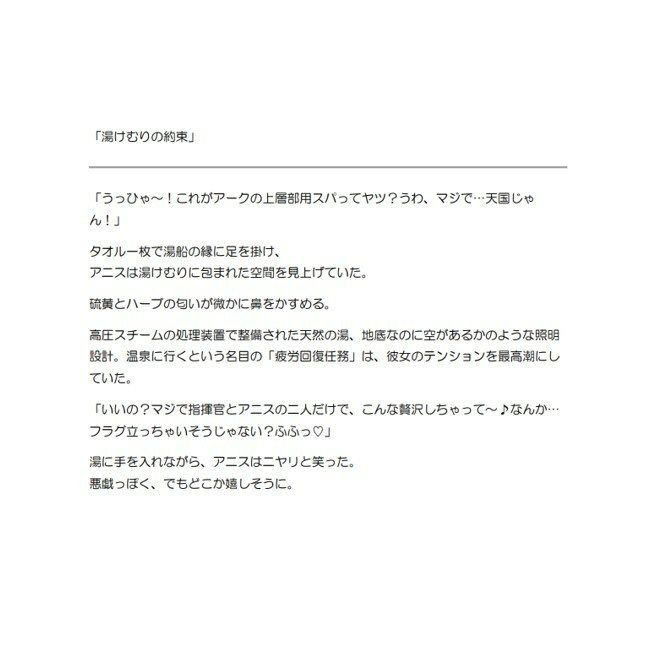 「湯けむりの約束」

「うっひゃ〜！これがアークの上層部用スパってヤツ？うわ、マジで…天国じゃん！」

タオル一枚で湯船の縁に足を掛け、
アニスは湯けむりに包まれた空間を見上げていた。

硫黄とハーブの匂いが微かに鼻をかすめる。

高圧スチームの処理装置で整備された天然の湯、地底なのに空があるかのような照明設計。温泉に行くという名目の「疲労回復任務」は、彼女のテンションを最高潮にしていた。

「いいの？マジで指揮官とアニスの二人だけで、こんな贅沢しちゃって〜♪なんか…フラグ立っちゃいそうじゃない？ふふっ♡」

湯に手を入れながら、アニスはニヤリと笑った。
悪戯っぽく、でもどこか嬉しそうに。